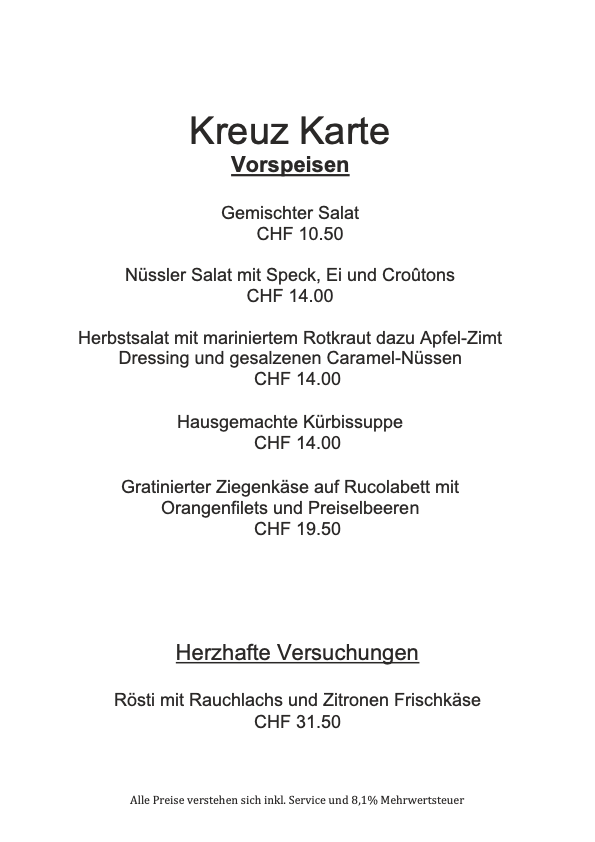 Kreuz Karte
Vorspeisen

Gemischter Salat
CHF 10.50

Nüssler Salat mit Speck, Ei und Croûtons
CHF 14.00

Herbstsalat mit mariniertem Rotkraut dazu Apfel-Zimt Dressing und gesalzenen Caramel-Nüssen
CHF 14.00

Hausgemachte Kürbissuppe
CHF 14.00

Gratinierter Ziegenkäse auf Rucolabett mit Orangenfilets und Preiselbeeren
CHF 19.50

Herzhafte Versuchungen

Rösti mit Rauchlachs und Zitronen Frischkäse
CHF 31.50

Alle Preise verstehen sich inkl. Service und 8,1% Mehrwertsteuer